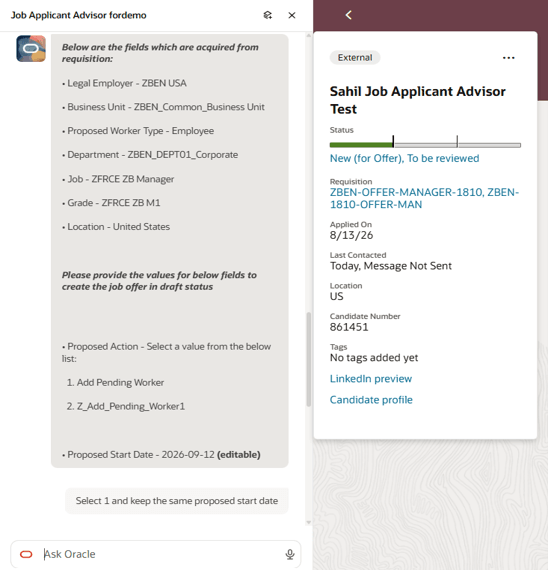 Job Applicant Advisor fordemo

Below are the fields which are acquired from requisition:

• Legal Employer - ZBEN USA

• Business Unit - ZBEN_Common_Business Unit

• Proposed Worker Type - Employee

• Department - ZBEN_DEPT01_Corporate

• Job - ZFRCE ZB Manager

• Grade - ZFRCE ZB M1

• Location - United States

Please provide the values for below fields to create the job offer in draft status

• Proposed Action - Select a value from the below list:

1. Add Pending Worker

2. Z_Add_Pending_Worker1

• Proposed Start Date - 2026-09-12 (editable)

Select 1 and keep the same proposed start date

Ask Oracle

External

Sahil Job Applicant Advisor Test

Status

New (for Offer), To be reviewed

Requisition
ZBEN-OFFER-MANAGER-1810, ZBEN-1810-OFFER-MAN

Applied On
8/13/26

Last Contacted
Today, Message Not Sent

Location
US

Candidate Number
861451

Tags
No tags added yet

LinkedIn preview

Candidate profile